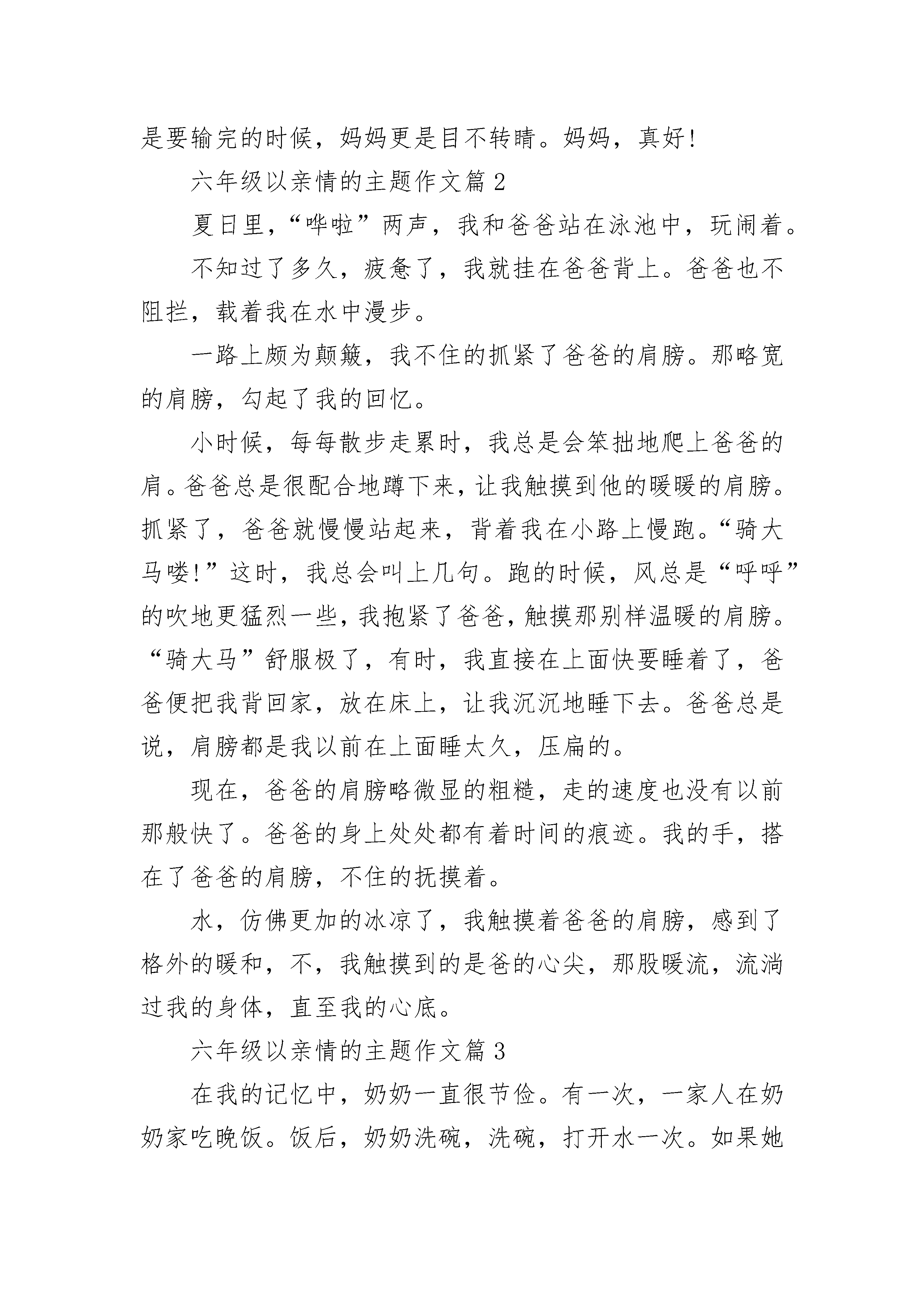 是要输完的时候，妈妈更是目不转睛。妈妈，真好！

六年级以亲情的主题作文篇 2

夏日里，“哗啦”两声，我和爸爸站在泳池中，玩闹着。

不知过了多久，疲惫了，我就挂在爸爸背上。爸爸也不阻拦，载着我在水中漫步。

一路上颇为颠簸，我不住的抓紧了爸爸的肩膀。那略宽的肩膀，勾起了我的回忆。

小时候，每每散步走累时，我总是会笨拙地爬上爸爸的肩。爸爸总是很配合地蹲下来，让我触摸到他的暖暖的肩膀。抓紧了，爸爸就慢慢站起来，背着我在小路上慢跑。“骑大马喽！”这时，我总会叫上几句。跑的时候，风总是“呼呼”的吹地更猛烈一些，我抱紧了爸爸，触摸那别样温暖的肩膀。“骑大马”舒服极了，有时，我直接在上面快要睡着了，爸爸便把我背回家，放在床上，让我沉沉地睡下去。爸爸总是说，肩膀都是我以前在上面睡太久，压扁的。

现在，爸爸的肩膀略微显的粗糙，走的速度也没有以前那般快了。爸爸的身上处处都有着时间的痕迹。我的手，搭在了爸爸的肩膀，不住的抚摸着。

水，仿佛更加的冰凉了，我触摸着爸爸的肩膀，感到了格外的暖和，不，我触摸到的是爸的心尖，那股暖流，流淌过我的身体，直至我的心底。

六年级以亲情的主题作文篇 3

在我的记忆中，奶奶一直很节俭。有一次，一家人在奶奶家吃晚饭。饭后，奶奶洗碗，洗碗，打开水一次。如果她